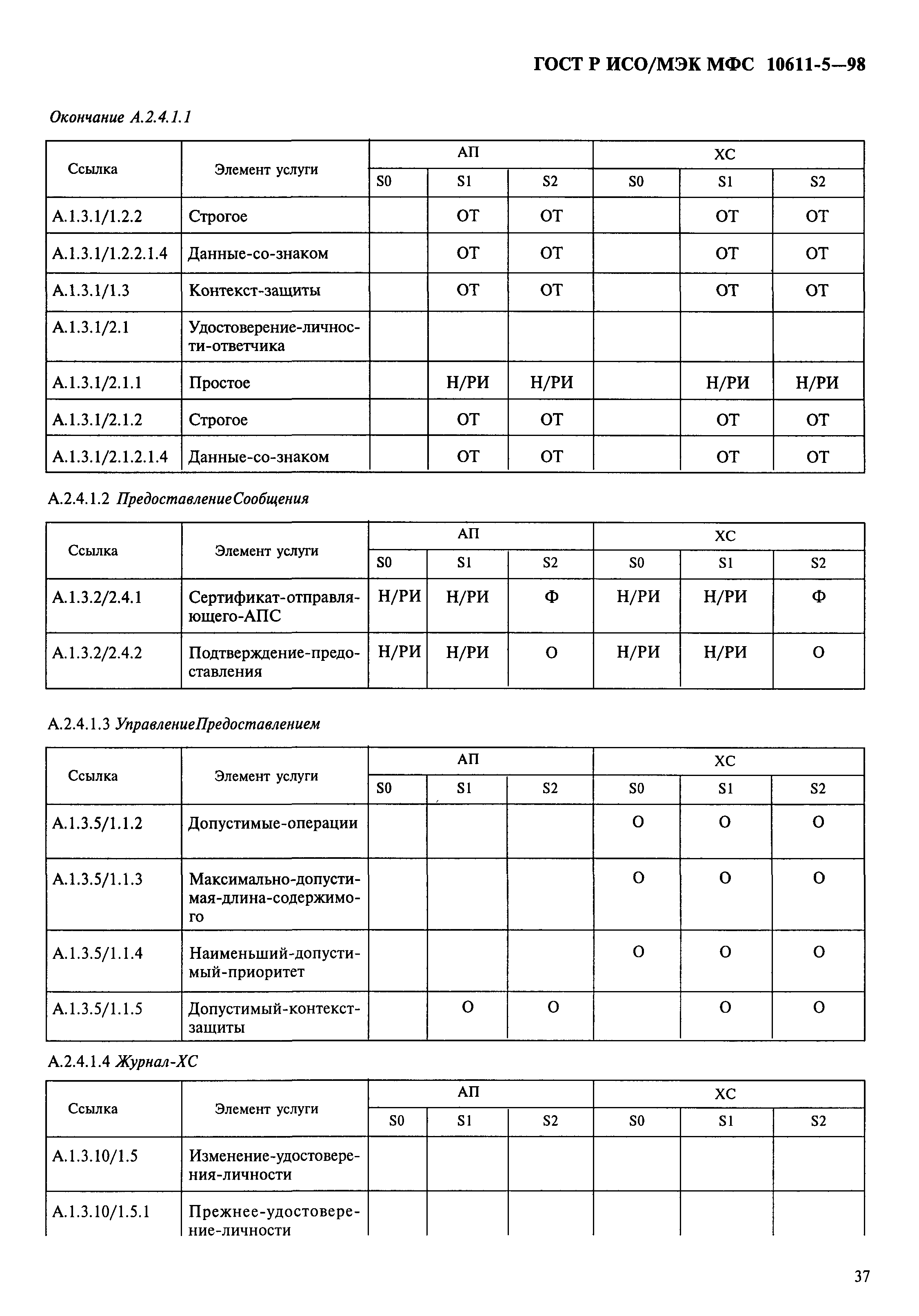 ГОСТ Р ИСО/МЭК МФС 10611-5—98

Окончание А.2.4.1.1

| Ссылка | Элемент услуги | АП S0 | АП S1 | АП S2 | ХС S0 | ХС S1 | ХС S2 |
|---|---|---|---|---|---|---|---|
| А.1.3.1/1.2.2 | Строгое | | ОТ | ОТ | | ОТ | ОТ |
| А.1.3.1/1.2.2.1.4 | Данные-со-знаком | | ОТ | ОТ | | ОТ | ОТ |
| А.1.3.1/1.3 | Контекст-защиты | | ОТ | ОТ | | ОТ | ОТ |
| А.1.3.1/2.1 | Удостоверение-личности-ответчика | | | | | | |
| А.1.3.1/2.1.1 | Простое | | Н/РИ | Н/РИ | | Н/РИ | Н/РИ |
| А.1.3.1/2.1.2 | Строгое | | ОТ | ОТ | | ОТ | ОТ |
| А.1.3.1/2.1.2.1.4 | Данные-со-знаком | | ОТ | ОТ | | ОТ | ОТ |

А.2.4.1.2 ПредоставлениеСообщения

| Ссылка | Элемент услуги | АП S0 | АП S1 | АП S2 | ХС S0 | ХС S1 | ХС S2 |
|---|---|---|---|---|---|---|---|
| А.1.3.2/2.4.1 | Сертификат-отправляющего-АПС | Н/РИ | Н/РИ | Ф | Н/РИ | Н/РИ | Ф |
| А.1.3.2/2.4.2 | Подтверждение-предоставления | Н/РИ | Н/РИ | О | Н/РИ | Н/РИ | О |

А.2.4.1.3 УправлениеПредоставлением

| Ссылка | Элемент услуги | АП S0 | АП S1 | АП S2 | ХС S0 | ХС S1 | ХС S2 |
|---|---|---|---|---|---|---|---|
| А.1.3.5/1.1.2 | Допустимые-операции | | | | О | О | О |
| А.1.3.5/1.1.3 | Максимально-допустимая-длина-содержимого | | | | О | О | О |
| А.1.3.5/1.1.4 | Наименьший-допустимый-приоритет | | | | О | О | О |
| А.1.3.5/1.1.5 | Допустимый-контекст-защиты | | О | О | | О | О |

А.2.4.1.4 Журнал-ХС

| Ссылка | Элемент услуги | АП S0 | АП S1 | АП S2 | ХС S0 | ХС S1 | ХС S2 |
|---|---|---|---|---|---|---|---|
| А.1.3.10/1.5 | Изменение-удостоверения-личности | | | | | | |
| А.1.3.10/1.5.1 | Прежнее-удостоверение-личности | | | | | | |

37